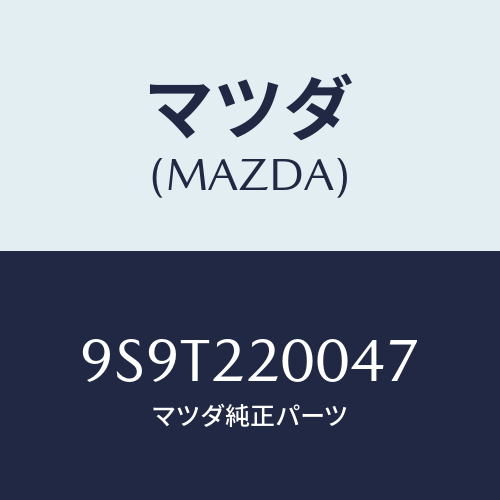 マツダ
(MAZDA)

9S9T220047
マツダ純正パーツ